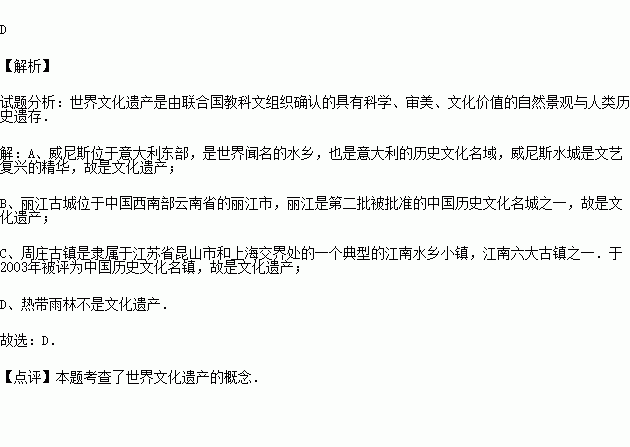 D

【解析】

试题分析：世界文化遗产是由联合国教科文组织确认的具有科学、审美、文化价值的自然景观与人类历史遗存.

解：A、威尼斯位于意大利东部，是世界闻名的水乡，也是意大利的历史文化名域，威尼斯水城是文艺复兴的精华，故是文化遗产；

B、丽江古城位于中国西南部云南省的丽江市，丽江是第二批被批准的中国历史文化名城之一，故是文化遗产；

C、周庄古镇是隶属于江苏省昆山市和上海交界处的一个典型的江南水乡小镇，江南六大古镇之一．于2003年被评为中国历史文化名镇，故是文化遗产；

D、热带雨林不是文化遗产.

故选：D.

【点评】本题考查了世界文化遗产的概念.